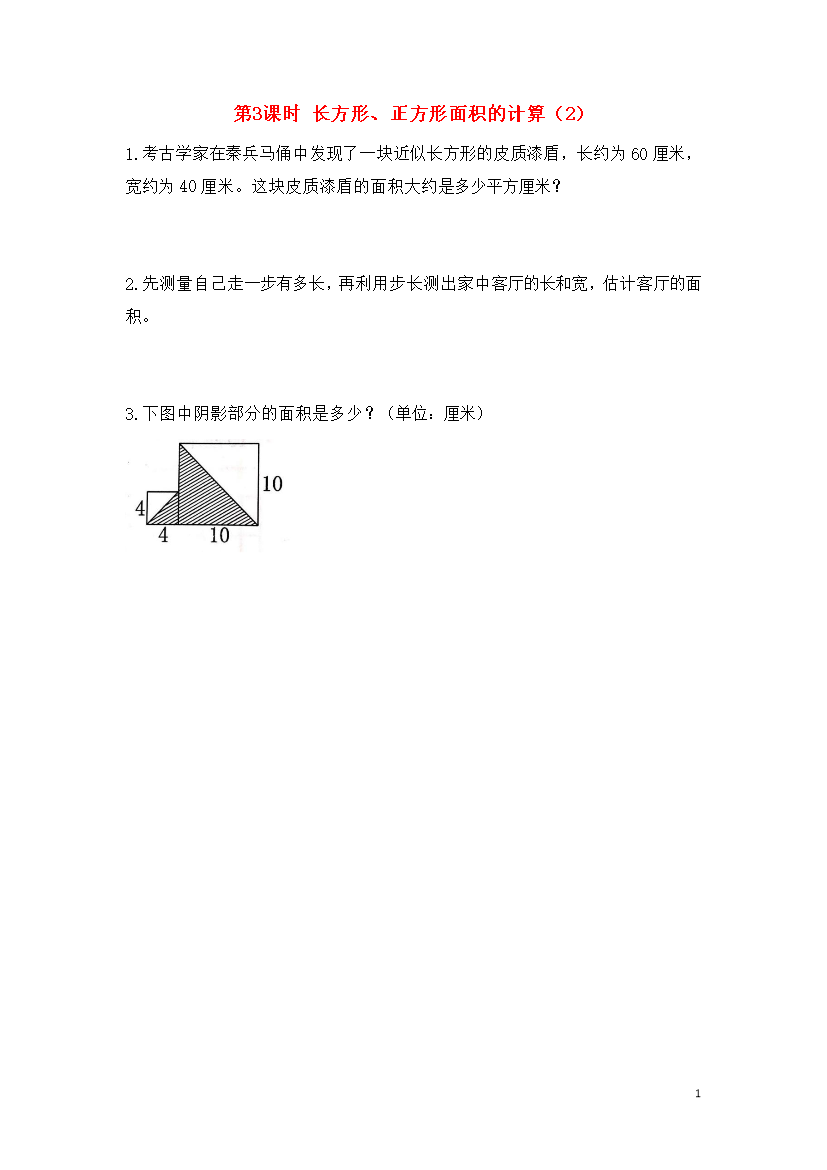 第3课时 长方形、正方形面积的计算（2）

1.考古学家在秦兵马俑中发现了一块近似长方形的皮质漆盾，长约为 60 厘米，宽约为 40 厘米。这块皮质漆盾的面积大约是多少平方厘米？

2.先测量自己走一步有多长，再利用步长测出家中客厅的长和宽，估计客厅的面积。

3.下图中阴影部分的面积是多少？（单位：厘米）

10
4
4
10

1